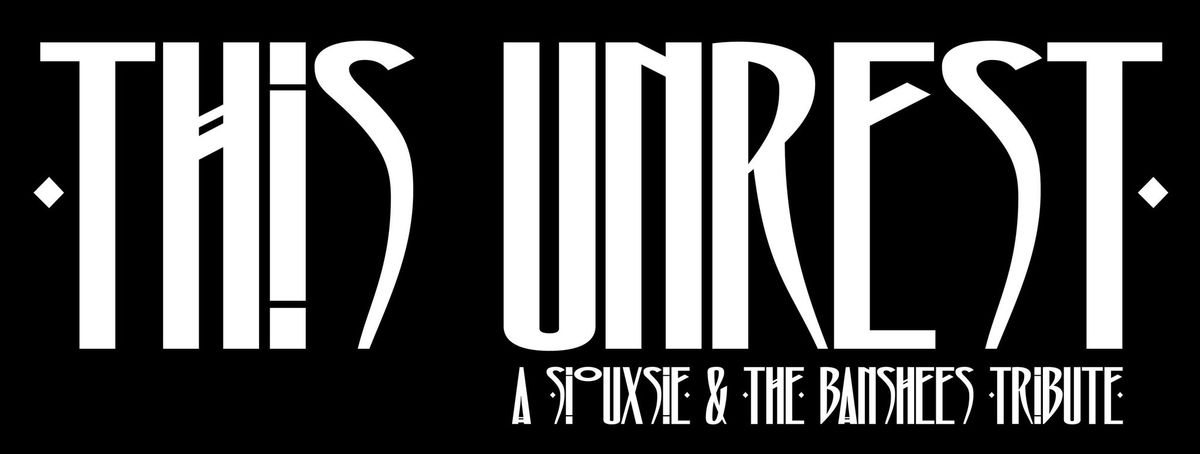 THIS UNREST
A SIOUXSIE & THE BANSHEES TRIBUTE